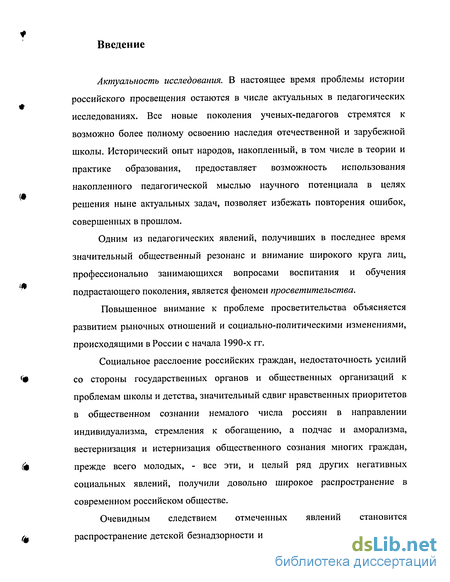 Введение

Актуальность исследования. В настоящее время проблемы истории российского просвещения остаются в числе актуальных в педагогических исследованиях. Все новые поколения ученых-педагогов стремятся к возможно более полному освоению наследия отечественной и зарубежной школы. Исторический опыт народов, накопленный, в том числе в теории и практике образования, предоставляет возможность использования накопленного педагогической мыслью научного потенциала в целях решения ныне актуальных задач, позволяет избежать повторения ошибок, совершенных в прошлом.

Одним из педагогических явлений, получивших в последнее время значительный общественный резонанс и внимание широкого круга лиц, профессионально занимающихся вопросами воспитания и обучения подрастающего поколения, является феномен просветительства.

Повышенное внимание к проблеме просветительства объясняется развитием рыночных отношений и социально-политическими изменениями, происходящими в России с начала 1990-х гг.

Социальное расслоение российских граждан, недостаточность усилий со стороны государственных органов и общественных организаций к проблемам школы и детства, значительный сдвиг нравственных приоритетов в общественном сознании немалого числа россиян в направлении индивидуализма, стремления к обогащению, а подчас и аморализма, вестернизация и истернизация общественного сознания многих граждан, прежде всего молодых, - все эти, и целый ряд других негативных социальных явлений, получили довольно широкое распространение в современном российском обществе.

Очевидным следствием отмеченных явлений становится распространение детской безнадзорности и

dsLib.net
библиотека диссертаций